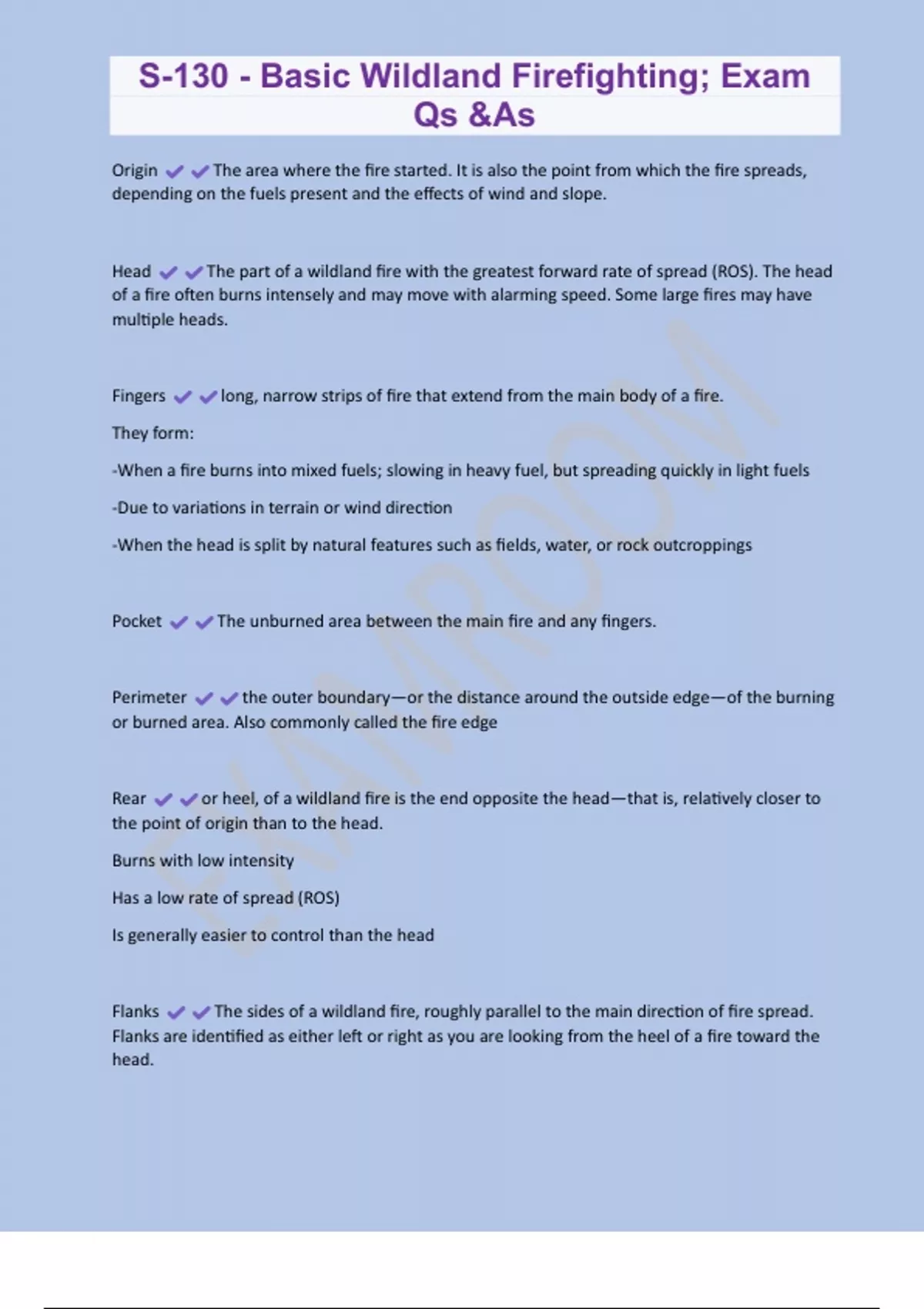 S-130 - Basic Wildland Firefighting; Exam Qs &As

Origin ✔✔The area where the fire started. It is also the point from which the fire spreads, depending on the fuels present and the effects of wind and slope.

Head ✔✔The part of a wildland fire with the greatest forward rate of spread (ROS). The head of a fire often burns intensely and may move with alarming speed. Some large fires may have multiple heads.

Fingers ✔✔long, narrow strips of fire that extend from the main body of a fire.

They form:

-When a fire burns into mixed fuels; slowing in heavy fuel, but spreading quickly in light fuels

-Due to variations in terrain or wind direction

-When the head is split by natural features such as fields, water, or rock outcroppings

Pocket ✔✔The unburned area between the main fire and any fingers.

Perimeter ✔✔the outer boundary—or the distance around the outside edge—of the burning or burned area. Also commonly called the fire edge

Rear ✔✔or heel, of a wildland fire is the end opposite the head—that is, relatively closer to the point of origin than to the head.

Burns with low intensity

Has a low rate of spread (ROS)

Is generally easier to control than the head

Flanks ✔✔The sides of a wildland fire, roughly parallel to the main direction of fire spread. Flanks are identified as either left or right as you are looking from the heel of a fire toward the head.

EXAMROOM